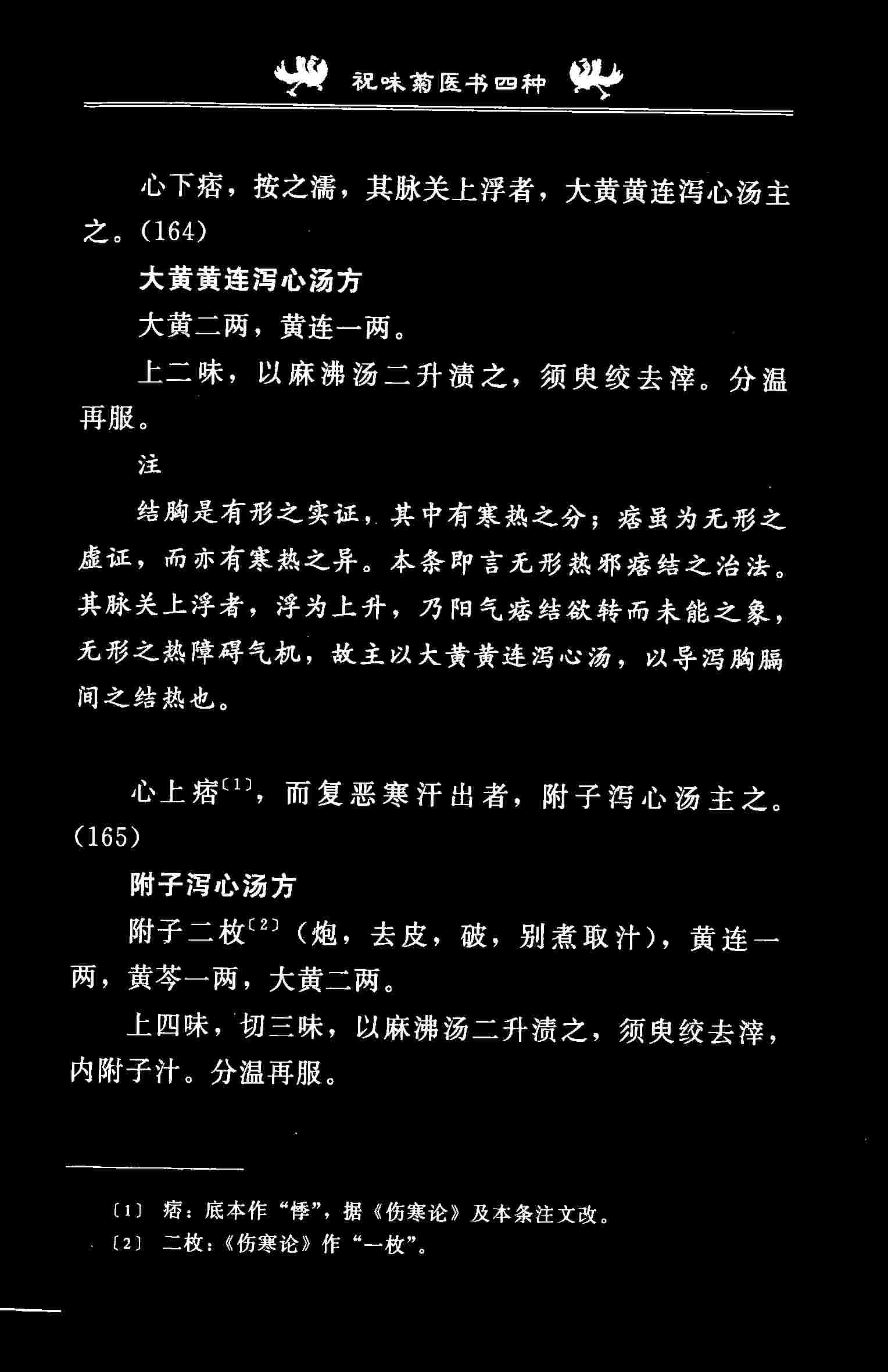 祝味菊医书四种

心下痞，按之濡，其脉关上浮者，大黄黄连泻心汤主之。(164)

大黄黄连泻心汤方

大黄二两，黄连一两。

上二味，以麻沸汤二升渍之，须臾绞去滓。分温再服。

注

结胸是有形之实证，其中有寒热之分；痞虽为无形之虚证，而亦有寒热之异。本条即言无形热邪痞结之治法。其脉关上浮者，浮为上升，乃阳气痞结欲转而未能之象，无形之热障碍气机，故主以大黄黄连泻心汤，以导泻胸膈间之结热也。

心上痞〔1〕，而复恶寒汗出者，附子泻心汤主之。(165)

附子泻心汤方

附子二枚〔2〕（炮，去皮，破，别煮取汁），黄连一两，黄芩一两，大黄二两。

上四味，切三味，以麻沸汤二升渍之，须臾绞去滓，内附子汁。分温再服。

〔1〕 痞：底本作“悸”，据《伤寒论》及本条注文改。
〔2〕 二枚：《伤寒论》作“一枚”。